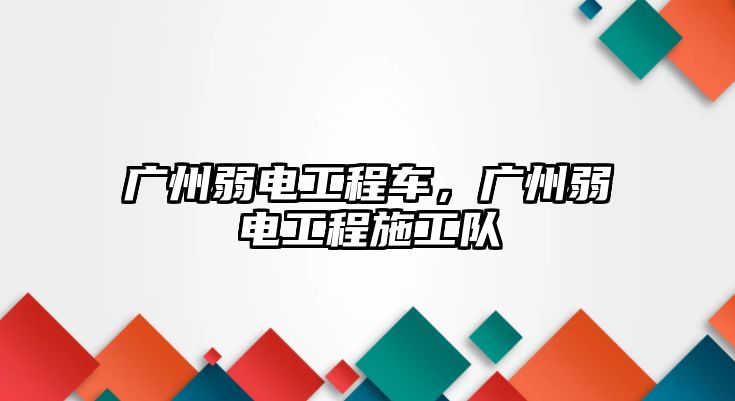 广州弱电工程车，广州弱电工程施工队